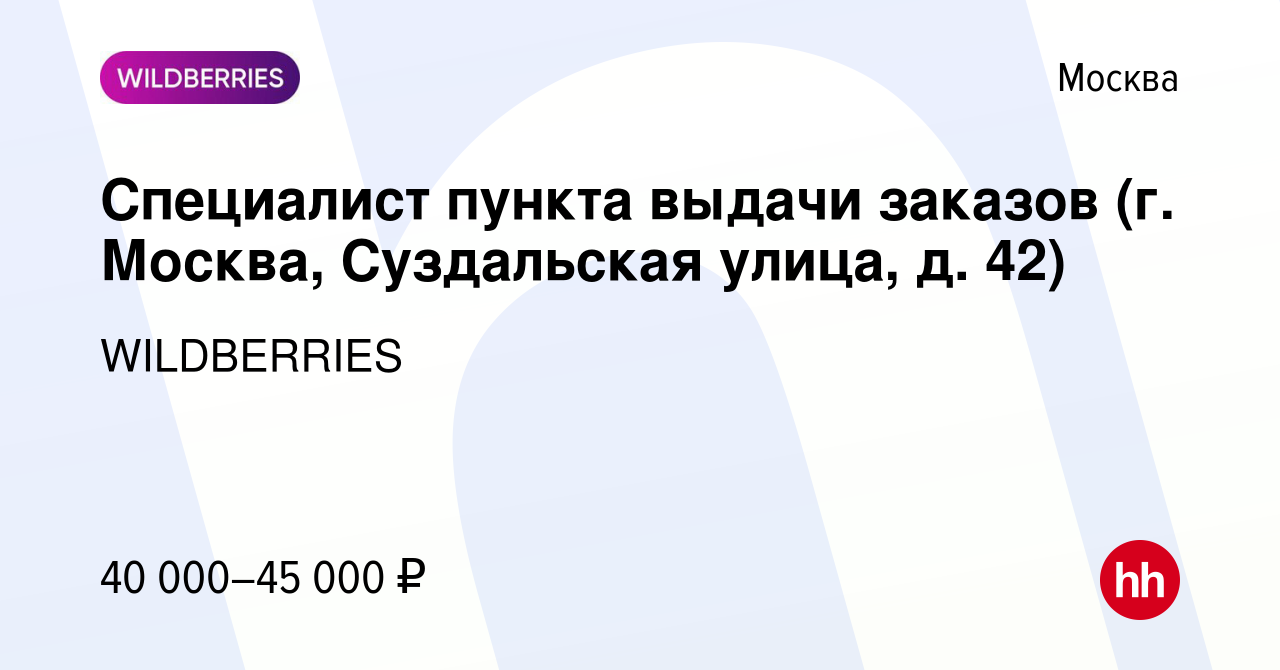 WILDBERRIES

Москва

Специалист пункта выдачи заказов (г. Москва, Суздальская улица, д. 42)

WILDBERRIES

40 000–45 000 ₽

hh